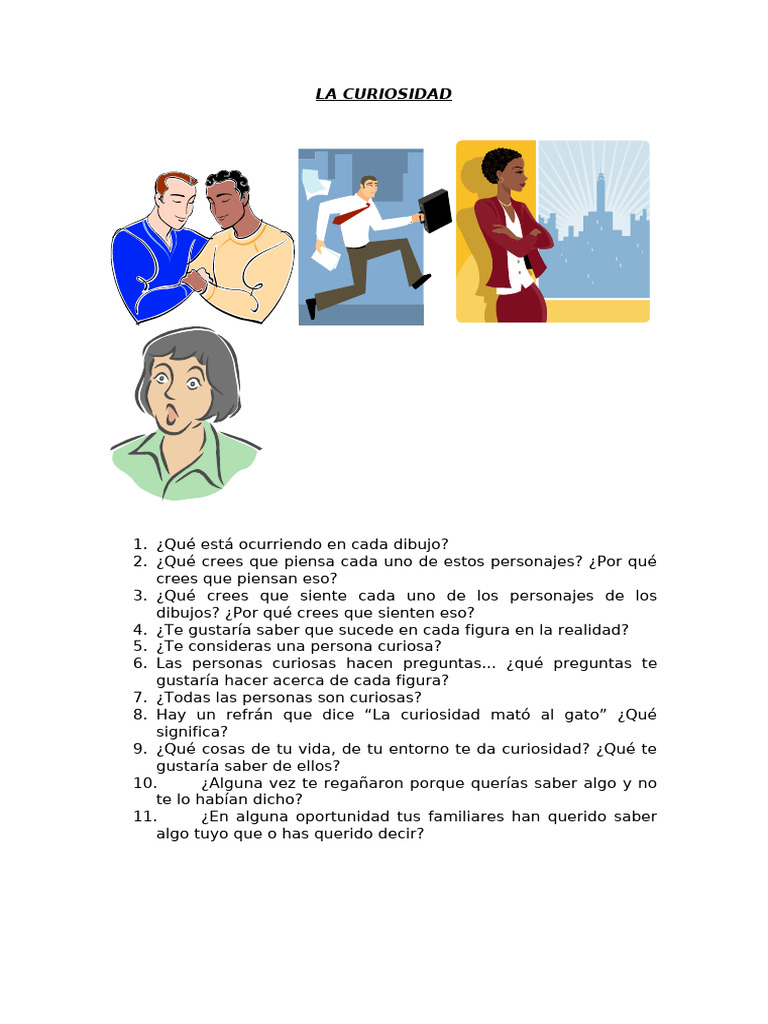 LA CURIOSIDAD

1. ¿Qué está ocurriendo en cada dibujo?
2. ¿Qué crees que piensa cada uno de estos personajes? ¿Por qué crees que piensan eso?
3. ¿Qué crees que siente cada uno de los personajes de los dibujos? ¿Por qué crees que sienten eso?
4. ¿Te gustaría saber que sucede en cada figura en la realidad?
5. ¿Te consideras una persona curiosa?
6. Las personas curiosas hacen preguntas... ¿qué preguntas te gustaría hacer acerca de cada figura?
7. ¿Todas las personas son curiosas?
8. Hay un refrán que dice “La curiosidad mató al gato” ¿Qué significa?
9. ¿Qué cosas de tu vida, de tu entorno te da curiosidad? ¿Qué te gustaría saber de ellos?
10. ¿Alguna vez te regañaron porque querías saber algo y no te lo habían dicho?
11. ¿En alguna oportunidad tus familiares han querido saber algo tuyo que o has querido decir?